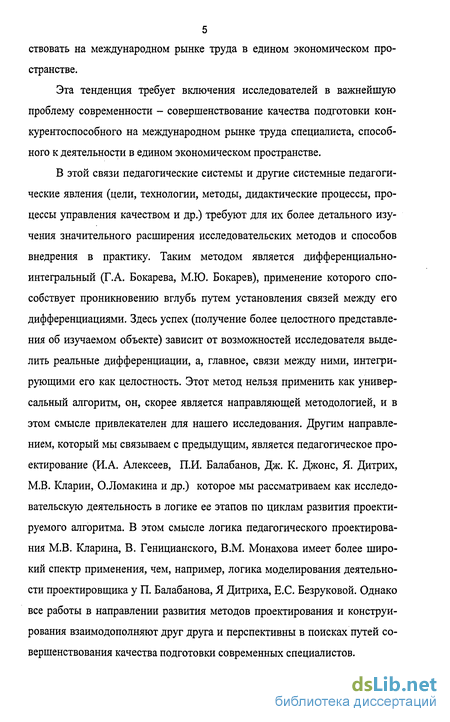 5

ствовать на международном рынке труда в едином экономическом пространстве.

Эта тенденция требует включения исследователей в важнейшую проблему современности – совершенствование качества подготовки конкурентоспособного на международном рынке труда специалиста, способного к деятельности в едином экономическом пространстве.

В этой связи педагогические системы и другие системные педагогические явления (цели, технологии, методы, дидактические процессы, процессы управления качеством и др.) требуют для их более детального изучения значительного расширения исследовательских методов и способов внедрения в практику. Таким методом является дифференциально-интегральный (Г.А. Бокарева, М.Ю. Бокарев), применение которого способствует проникновению вглубь путем установления связей между его дифференциациями. Здесь успех (получение более целостного представления об изучаемом объекте) зависит от возможностей исследователя выделить реальные дифференциации, а, главное, связи между ними, интегрирующими его как целостность. Этот метод нельзя применить как универсальный алгоритм, он, скорее является направляющей методологией, и в этом смысле привлекателен для нашего исследования. Другим направлением, который мы связываем с предыдущим, является педагогическое проектирование (И.А. Алексеев, П.И. Балабанов, Дж. К. Джонс, Я. Дитрих, М.В. Кларин, О.Ломакина и др.) которое мы рассматриваем как исследовательскую деятельность в логике ее этапов по циклам развития проектируемого алгоритма. В этом смысле логика педагогического проектирования М.В. Кларина, В. Геницианского, В.М. Монахова имеет более широкий спектр применения, чем, например, логика моделирования деятельности проектировщика у П. Балабанова, Я Дитриха, Е.С. Безруковой. Однако все работы в направлении развития методов проектирования и конструирования взаимодополняют друг друга и перспективны в поисках путей совершенствования качества подготовки современных специалистов.

dsLib.net
библиотека диссертаций